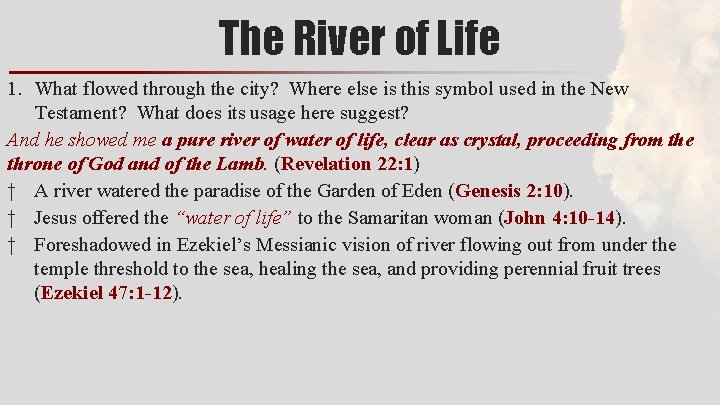 The River of Life

1. What flowed through the city? Where else is this symbol used in the New Testament? What does its usage here suggest?

And he showed me a pure river of water of life, clear as crystal, proceeding from the throne of God and of the Lamb. (Revelation 22:1)

† A river watered the paradise of the Garden of Eden (Genesis 2:10).

† Jesus offered the "water of life" to the Samaritan woman (John 4:10-14).

† Foreshadowed in Ezekiel's Messianic vision of river flowing out from under the temple threshold to the sea, healing the sea, and providing perennial fruit trees (Ezekiel 47:1-12).